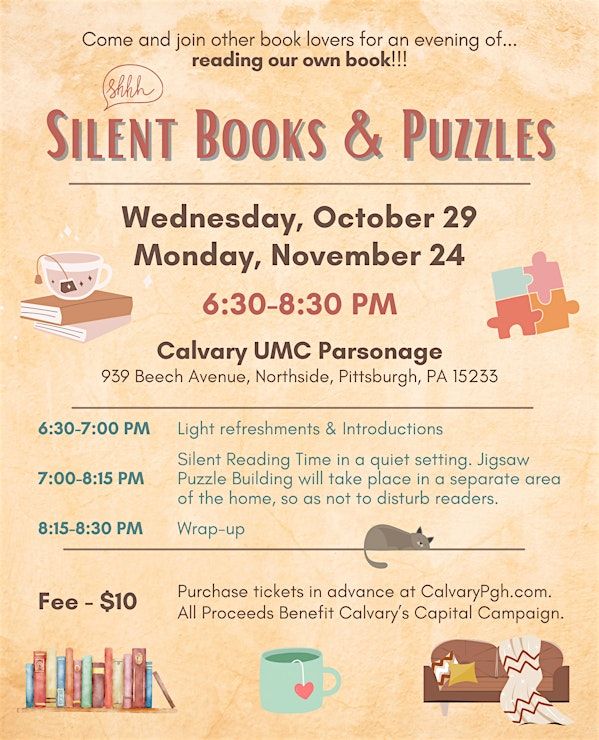 Come and join other book lovers for an evening of...
reading our own book!!!

Shhh

SILENT BOOKS & PUZZLES

Wednesday, October 29
Monday, November 24

6:30-8:30 PM

Calvary UMC Parsonage
939 Beech Avenue, Northside, Pittsburgh, PA 15233

6:30-7:00 PM Light refreshments & Introductions

7:00-8:15 PM Silent Reading Time in a quiet setting. Jigsaw Puzzle Building will take place in a separate area of the home, so as not to disturb readers.

8:15-8:30 PM Wrap-up

Fee - $10

Purchase tickets in advance at CalvaryPgh.com.
All Proceeds Benefit Calvary's Capital Campaign.